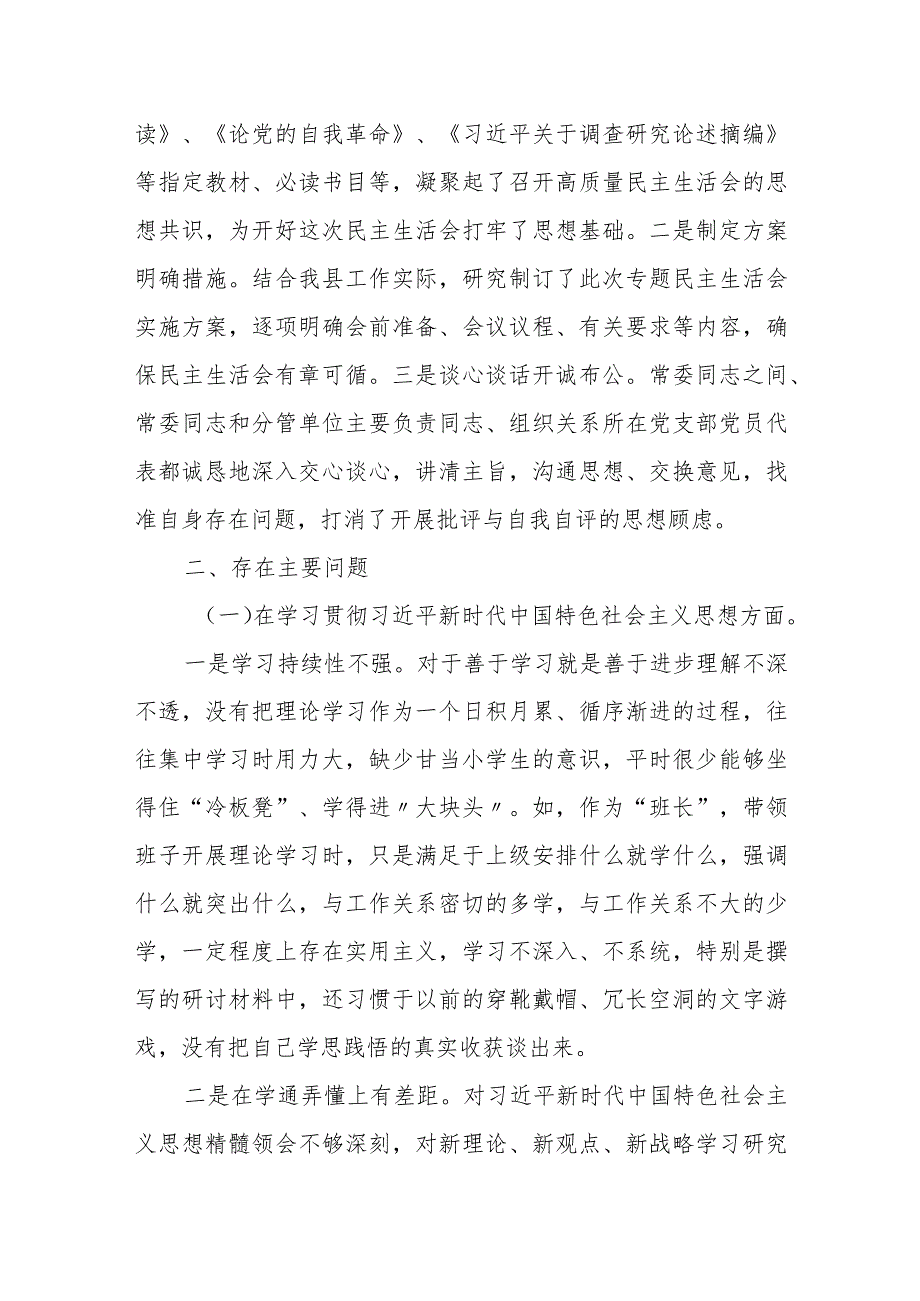 读》、《论党的自我革命》、《习近平关于调查研究论述摘编》等指定教材、必读书目等，凝聚起了召开高质量民主生活会的思想共识，为开好这次民主生活会打牢了思想基础。二是制定方案明确措施。结合我县工作实际，研究制订了此次专题民主生活会实施方案，逐项明确会前准备、会议议程、有关要求等内容，确保民主生活会有章可循。三是谈心谈话开诚布公。常委同志之间、常委同志和分管单位主要负责同志、组织关系所在党支部党员代表都诚恳地深入交心谈心，讲清主旨，沟通思想、交换意见，找准自身存在问题，打消了开展批评与自我自评的思想顾虑。

二、存在主要问题

（一）在学习贯彻习近平新时代中国特色社会主义思想方面。

一是学习持续性不强。对于善于学习就是善于进步理解不深不透，没有把理论学习作为一个日积月累、循序渐进的过程，往往集中学习时用力大，缺少甘当小学生的意识，平时很少能够坐得住“冷板凳”、学得进〃大块头〃。如，作为“班长”，带领班子开展理论学习时，只是满足于上级安排什么就学什么，强调什么就突出什么，与工作关系密切的多学，与工作关系不大的少学，一定程度上存在实用主义，学习不深入、不系统，特别是撰写的研讨材料中，还习惯于以前的穿靴戴帽、冗长空洞的文字游戏，没有把自己学思践悟的真实收获谈出来。

二是在学通弄懂上有差距。对习近平新时代中国特色社会主义思想精髓领会不够深刻，对新理论、新观点、新战略学习研究